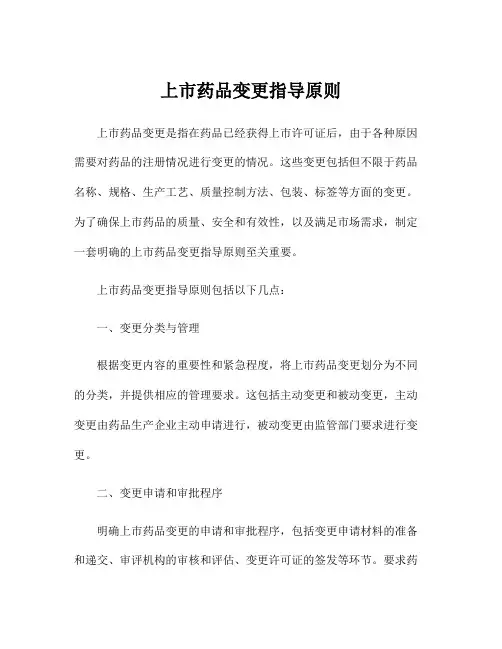 上市药品变更指导原则

上市药品变更是指在药品已经获得上市许可证后，由于各种原因需要对药品的注册情况进行变更的情况。这些变更包括但不限于药品名称、规格、生产工艺、质量控制方法、包装、标签等方面的变更。为了确保上市药品的质量、安全和有效性，以及满足市场需求，制定一套明确的上市药品变更指导原则至关重要。

上市药品变更指导原则包括以下几点：

一、变更分类与管理

根据变更内容的重要性和紧急程度，将上市药品变更划分为不同的分类，并提供相应的管理要求。这包括主动变更和被动变更，主动变更由药品生产企业主动申请进行，被动变更由监管部门要求进行变更。

二、变更申请和审批程序

明确上市药品变更的申请和审批程序，包括变更申请材料的准备和递交、审评机构的审核和评估、变更许可证的签发等环节。要求药